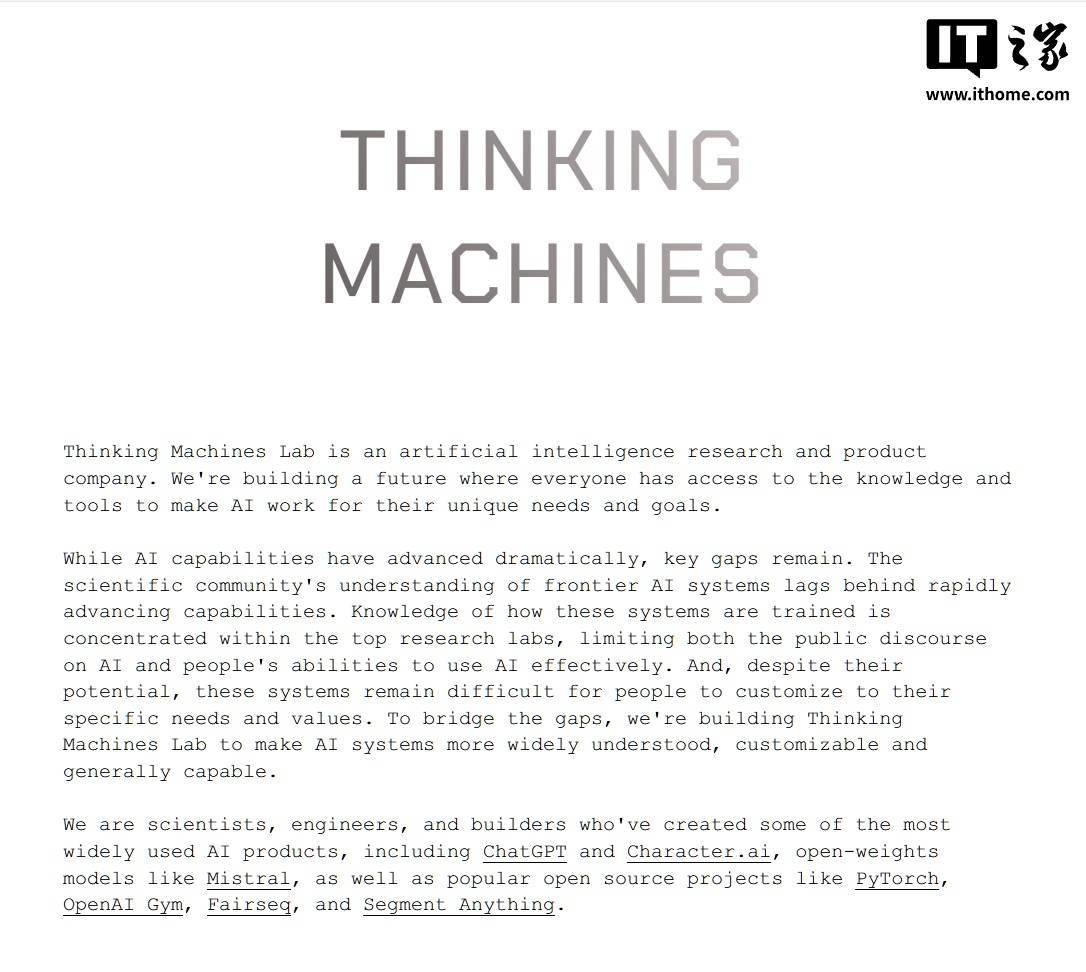 IT之家
www.ithome.com

THINKING
MACHINES

Thinking Machines Lab is an artificial intelligence research and product company. We're building a future where everyone has access to the knowledge and tools to make AI work for their unique needs and goals.

While AI capabilities have advanced dramatically, key gaps remain. The scientific community's understanding of frontier AI systems lags behind rapidly advancing capabilities. Knowledge of how these systems are trained is concentrated within the top research labs, limiting both the public discourse on AI and people's abilities to use AI effectively. And, despite their potential, these systems remain difficult for people to customize to their specific needs and values. To bridge the gaps, we're building Thinking Machines Lab to make AI systems more widely understood, customizable and generally capable.

We are scientists, engineers, and builders who've created some of the most widely used AI products, including ChatGPT and Character.ai, open-weights models like Mistral, as well as popular open source projects like PyTorch, OpenAI Gym, Fairseq, and Segment Anything.